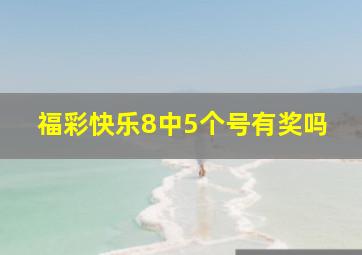 福彩快乐8中5个号有奖吗